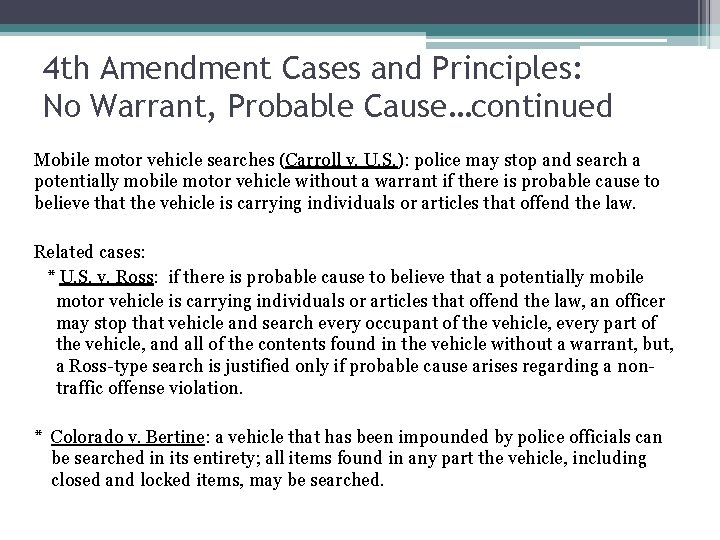 4th Amendment Cases and Principles: No Warrant, Probable Cause…continued

Mobile motor vehicle searches (Carroll v. U.S.): police may stop and search a potentially mobile motor vehicle without a warrant if there is probable cause to believe that the vehicle is carrying individuals or articles that offend the law.

Related cases:
* U.S. v. Ross: if there is probable cause to believe that a potentially mobile motor vehicle is carrying individuals or articles that offend the law, an officer may stop that vehicle and search every occupant of the vehicle, every part of the vehicle, and all of the contents found in the vehicle without a warrant, but, a Ross-type search is justified only if probable cause arises regarding a non-traffic offense violation.

* Colorado v. Bertine: a vehicle that has been impounded by police officials can be searched in its entirety; all items found in any part the vehicle, including closed and locked items, may be searched.